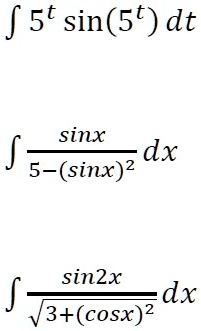 $\int 5^t \sin(5^t)\, dt$

$\int \frac{sinx}{5-(sinx)^2} dx$

$\int \frac{sin2x}{\sqrt{3+(cosx)^2}} dx$